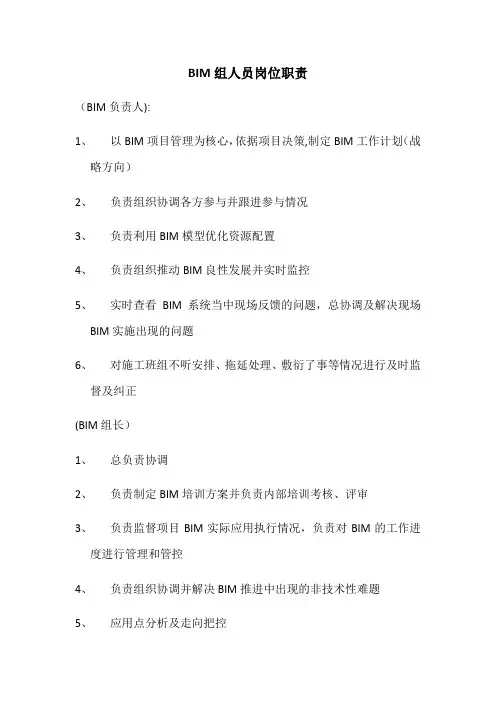 BIM 组人员岗位职责

（BIM 负责人):

1、 以 BIM 项目管理为核心,依据项目决策,制定 BIM 工作计划(战略方向）

2、 负责组织协调各方参与并跟进参与情况

3、 负责利用 BIM 模型优化资源配置

4、 负责组织推动 BIM 良性发展并实时监控

5、 实时查看 BIM 系统当中现场反馈的问题，总协调及解决现场 BIM 实施出现的问题

6、 对施工班组不听安排、拖延处理、敷衍了事等情况进行及时监督及纠正

(BIM 组长）

1、 总负责协调

2、 负责制定 BIM 培训方案并负责内部培训考核、评审

3、 负责监督项目 BIM 实际应用执行情况，负责对 BIM 的工作进度进行管理和管控

4、 负责组织协调并解决 BIM 推进中出现的非技术性难题

5、 应用点分析及走向把控